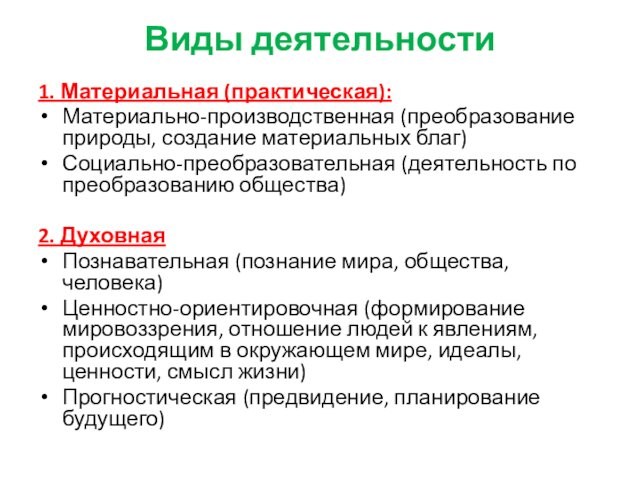 Виды деятельности

1. Материальная (практическая):
• Материально-производственная (преобразование природы, создание материальных благ)
• Социально-преобразовательная (деятельность по преобразованию общества)

2. Духовная
• Познавательная (познание мира, общества, человека)
• Ценностно-ориентировочная (формирование мировоззрения, отношение людей к явлениям, происходящим в окружающем мире, идеалы, ценности, смысл жизни)
• Прогностическая (предвидение, планирование будущего)